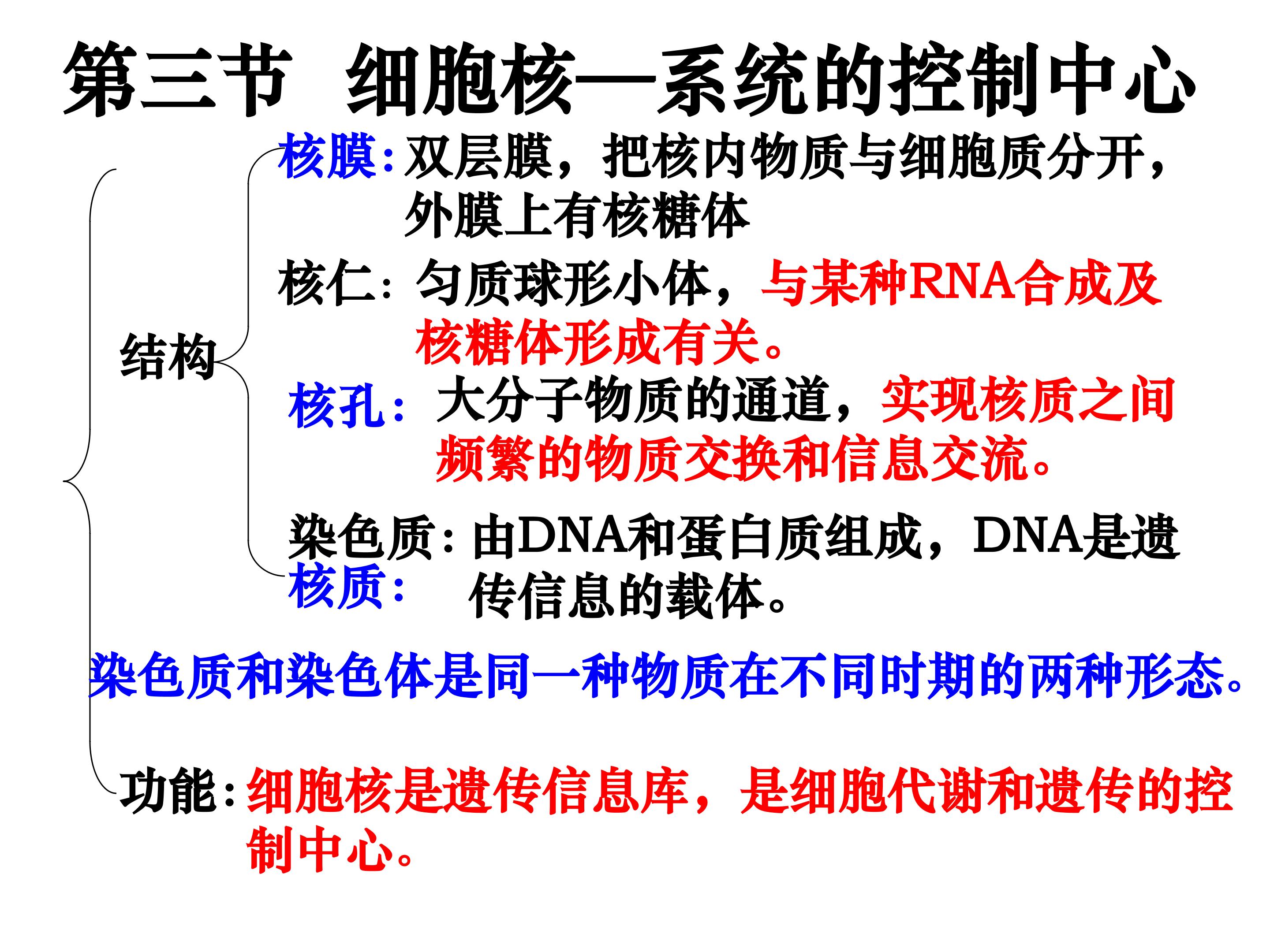 第三节 细胞核—系统的控制中心

结构

核膜:双层膜，把核内物质与细胞质分开，外膜上有核糖体

核仁:匀质球形小体，与某种RNA合成及核糖体形成有关。

核孔:大分子物质的通道，实现核质之间频繁的物质交换和信息交流。

染色质:由DNA和蛋白质组成，DNA是遗传信息的载体。

核质:

染色质和染色体是同一种物质在不同时期的两种形态。

功能:细胞核是遗传信息库，是细胞代谢和遗传的控制中心。